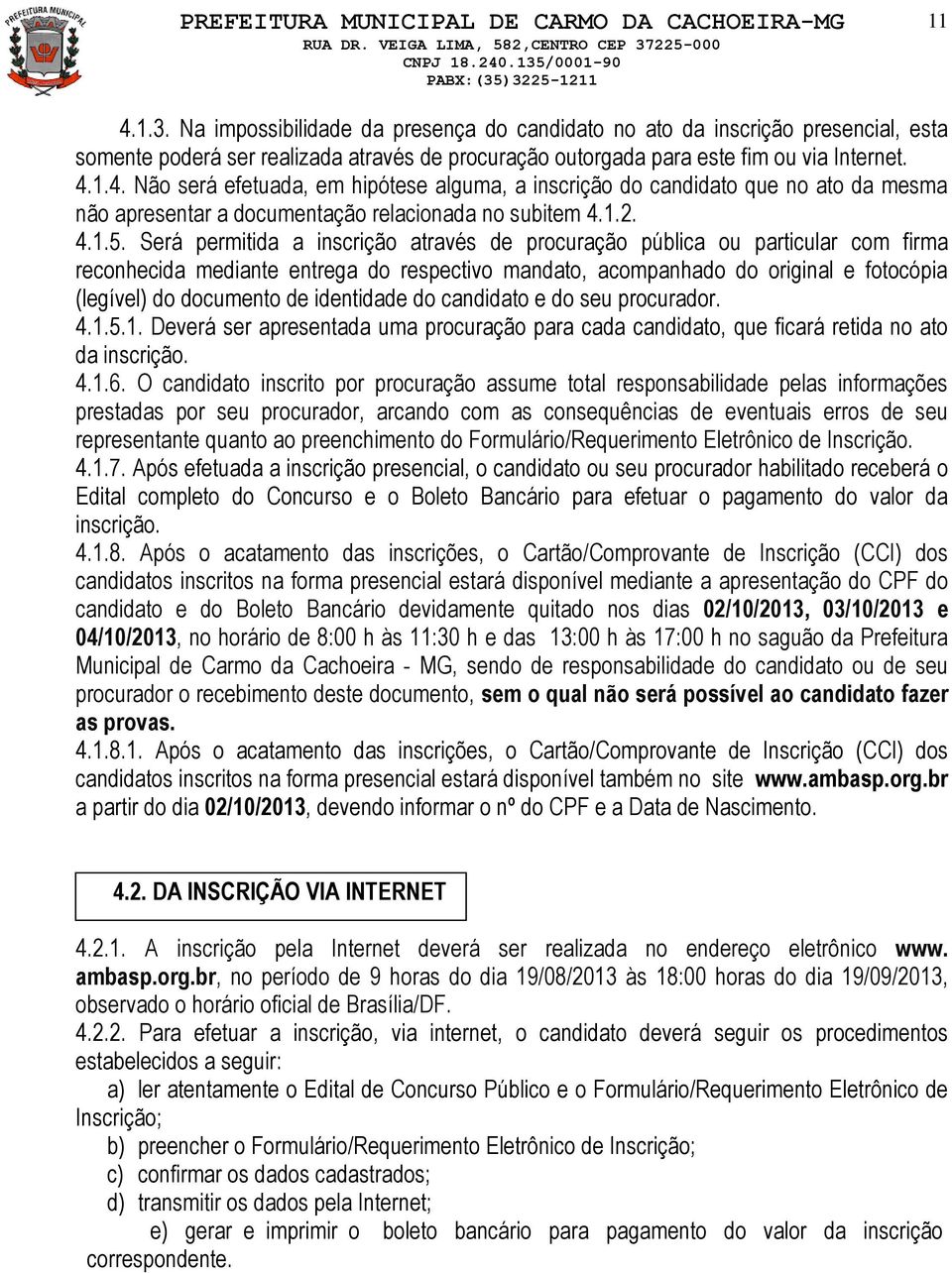 PREFEITURA MUNICIPAL

PREFEITURA MUNICIPAL DE CARMO DA CACHOEIRA-MG
RUA DR. VEIGA LIMA, 582,CENTRO CEP 37225-000
CNPJ 18.240.135/0001-90
PABX:(35)3225-1211

11

4.1.3. Na impossibilidade da presença do candidato no ato da inscrição presencial, esta somente poderá ser realizada através de procuração outorgada para este fim ou via Internet.
4.1.4. Não será efetuada, em hipótese alguma, a inscrição do candidato que no ato da mesma não apresentar a documentação relacionada no subitem 4.1.2.
4.1.5. Será permitida a inscrição através de procuração pública ou particular com firma reconhecida mediante entrega do respectivo mandato, acompanhado do original e fotocópia (legível) do documento de identidade do candidato e do seu procurador.
4.1.5.1. Deverá ser apresentada uma procuração para cada candidato, que ficará retida no ato da inscrição.
4.1.6. O candidato inscrito por procuração assume total responsabilidade pelas informações prestadas por seu procurador, arcando com as consequências de eventuais erros de seu representante quanto ao preenchimento do Formulário/Requerimento Eletrônico de Inscrição.
4.1.7. Após efetuada a inscrição presencial, o candidato ou seu procurador habilitado receberá o Edital completo do Concurso e o Boleto Bancário para efetuar o pagamento do valor da inscrição.
4.1.8. Após o acatamento das inscrições, o Cartão/Comprovante de Inscrição (CCI) dos candidatos inscritos na forma presencial estará disponível mediante a apresentação do CPF do candidato e do Boleto Bancário devidamente quitado nos dias 02/10/2013, 03/10/2013 e 04/10/2013, no horário de 8:00 h às 11:30 h e das 13:00 h às 17:00 h no saguão da Prefeitura Municipal de Carmo da Cachoeira - MG, sendo de responsabilidade do candidato ou de seu procurador o recebimento deste documento, sem o qual não será possível ao candidato fazer as provas.
4.1.8.1. Após o acatamento das inscrições, o Cartão/Comprovante de Inscrição (CCI) dos candidatos inscritos na forma presencial estará disponível também no site www.ambasp.org.br a partir do dia 02/10/2013, devendo informar o nº do CPF e a Data de Nascimento.

4.2. DA INSCRIÇÃO VIA INTERNET

4.2.1. A inscrição pela Internet deverá ser realizada no endereço eletrônico www. ambasp.org.br, no período de 9 horas do dia 19/08/2013 às 18:00 horas do dia 19/09/2013, observado o horário oficial de Brasília/DF.
4.2.2. Para efetuar a inscrição, via internet, o candidato deverá seguir os procedimentos estabelecidos a seguir:
a) ler atentamente o Edital de Concurso Público e o Formulário/Requerimento Eletrônico de Inscrição;
b) preencher o Formulário/Requerimento Eletrônico de Inscrição;
c) confirmar os dados cadastrados;
d) transmitir os dados pela Internet;
e) gerar e imprimir o boleto bancário para pagamento do valor da inscrição correspondente.